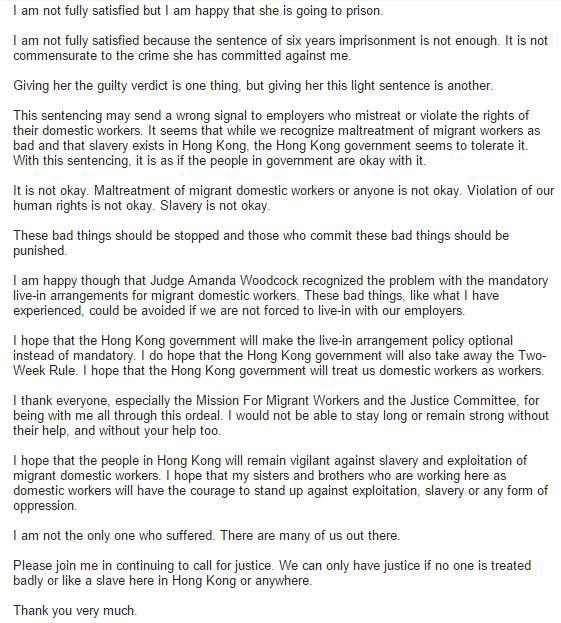 I am not fully satisfied but I am happy that she is going to prison.

I am not fully satisfied because the sentence of six years imprisonment is not enough. It is not commensurate to the crime she has committed against me.

Giving her the guilty verdict is one thing, but giving her this light sentence is another.

This sentencing may send a wrong signal to employers who mistreat or violate the rights of their domestic workers. It seems that while we recognize maltreatment of migrant workers as bad and that slavery exists in Hong Kong, the Hong Kong government seems to tolerate it. With this sentencing, it is as if the people in government are okay with it.

It is not okay. Maltreatment of migrant domestic workers or anyone is not okay. Violation of our human rights is not okay. Slavery is not okay.

These bad things should be stopped and those who commit these bad things should be punished.

I am happy though that Judge Amanda Woodcock recognized the problem with the mandatory live-in arrangements for migrant domestic workers. These bad things, like what I have experienced, could be avoided if we are not forced to live-in with our employers.

I hope that the Hong Kong government will make the live-in arrangement policy optional instead of mandatory. I do hope that the Hong Kong government will also take away the Two-Week Rule. I hope that the Hong Kong government will treat us domestic workers as workers.

I thank everyone, especially the Mission For Migrant Workers and the Justice Committee, for being with me all through this ordeal. I would not be able to stay long or remain strong without their help, and without your help too.

I hope that the people in Hong Kong will remain vigilant against slavery and exploitation of migrant domestic workers. I hope that my sisters and brothers who are working here as domestic workers will have the courage to stand up against exploitation, slavery or any form of oppression.

I am not the only one who suffered. There are many of us out there.

Please join me in continuing to call for justice. We can only have justice if no one is treated badly or like a slave here in Hong Kong or anywhere.

Thank you very much.